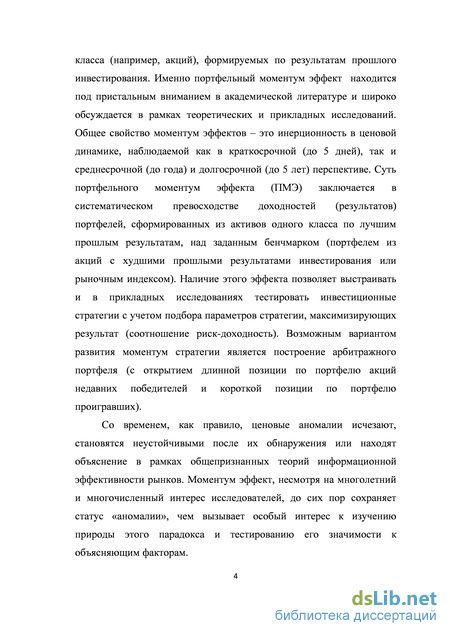 класса (например, акций), формируемых по результатам прошлого инвестирования. Именно портфельный моментум эффект находится под пристальным вниманием в академической литературе и широко обсуждается в рамках теоретических и прикладных исследований. Общее свойство моментум эффектов – это инерционность в ценовой динамике, наблюдаемой как в краткосрочной (до 5 дней), так и среднесрочной (до года) и долгосрочной (до 5 лет) перспективе. Суть портфельного моментум эффекта (ПМЭ) заключается в систематическом превосходстве доходностей (результатов) портфелей, сформированных из активов одного класса по лучшим прошлым результатам, над заданным бенчмарком (портфелем из акций с худшими прошлыми результатами инвестирования или рыночным индексом). Наличие этого эффекта позволяет выстраивать и в прикладных исследованиях тестировать инвестиционные стратегии с учетом подбора параметров стратегии, максимизирующих результат (соотношение риск-доходность). Возможным вариантом развития моментум стратегии является построение арбитражного портфеля (с открытием длинной позиции по портфелю акций недавних победителей и короткой позиции по портфелю проигравших).

Со временем, как правило, ценовые аномалии исчезают, становятся неустойчивыми после их обнаружения или находят объяснение в рамках общепризнанных теорий информационной эффективности рынков. Моментум эффект, несмотря на многолетний и многочисленный интерес исследователей, до сих пор сохраняет статус «аномалии», чем вызывает особый интерес к изучению природы этого парадокса и тестированию его значимости к объясняющим факторам.

4

dsLib.net
библиотека диссертаций